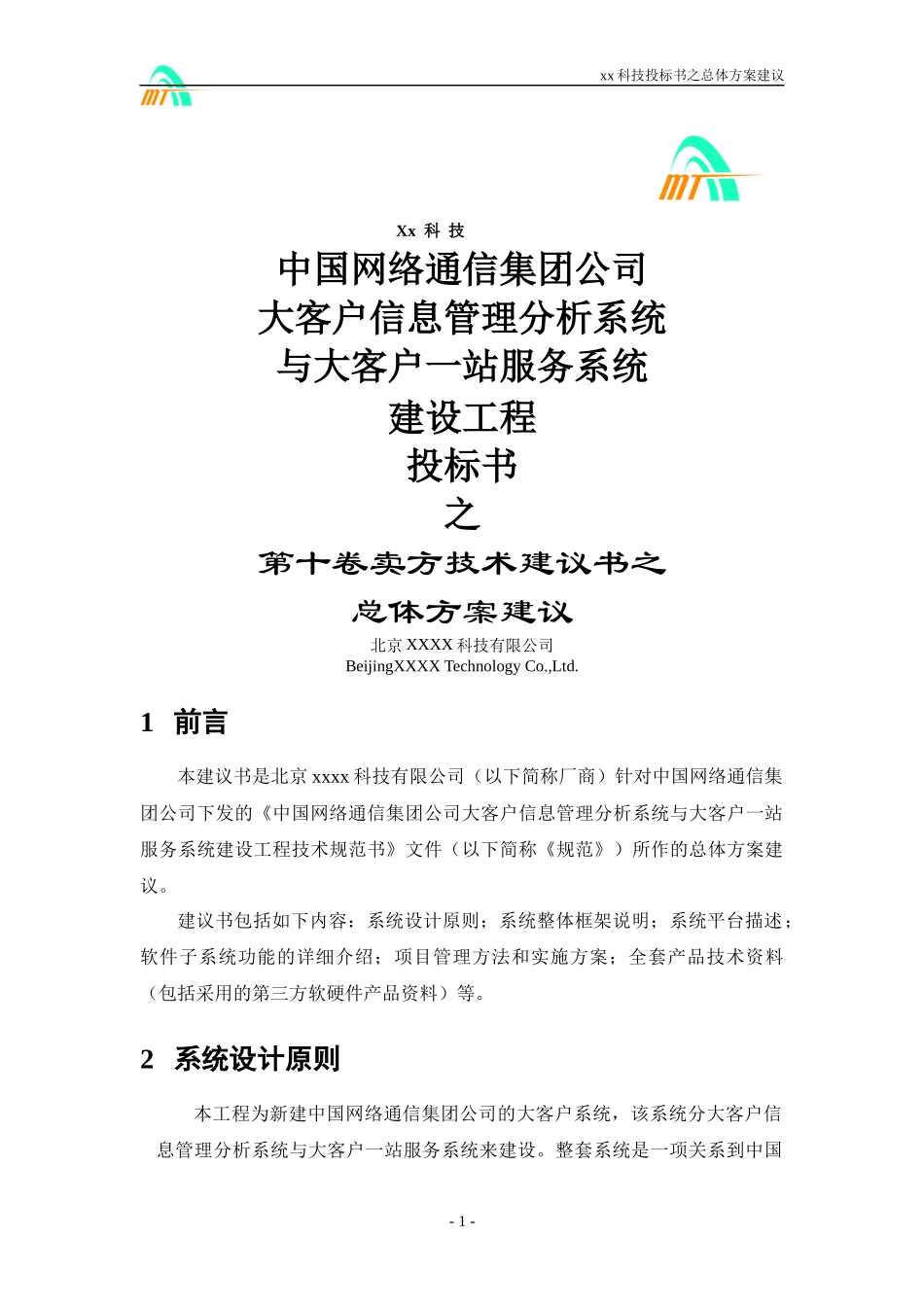 xx 科技投标书之总体方案建议

MT

MT

Xx 科 技

中国网络通信集团公司
大客户信息管理分析系统
与大客户一站服务系统
建设工程
投标书
之
第十卷卖方技术建议书之
总体方案建议

北京 XXXX 科技有限公司
BeijingXXXX Technology Co.,Ltd.

1 前言

本建议书是北京 xxxx 科技有限公司（以下简称厂商）针对中国网络通信集团公司下发的《中国网络通信集团公司大客户信息管理分析系统与大客户一站服务系统建设工程技术规范书》文件（以下简称《规范》）所作的总体方案建议。

建议书包括如下内容：系统设计原则；系统整体框架说明；系统平台描述；软件子系统功能的详细介绍；项目管理方法和实施方案；全套产品技术资料（包括采用的第三方软硬件产品资料）等。

2 系统设计原则

本工程为新建中国网络通信集团公司的大客户系统，该系统分大客户信息管理分析系统与大客户一站服务系统来建设。整套系统是一项关系到中国

- 1 -